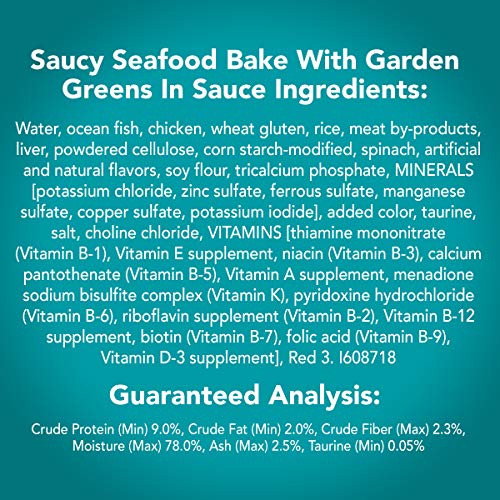 Saucy Seafood Bake With Garden Greens In Sauce Ingredients:

Water, ocean fish, chicken, wheat gluten, rice, meat by-products, liver, powdered cellulose, corn starch-modified, spinach, artificial and natural flavors, soy flour, tricalcium phosphate, MINERALS [potassium chloride, zinc sulfate, ferrous sulfate, manganese sulfate, copper sulfate, potassium iodide], added color, taurine, salt, choline chloride, VITAMINS [thiamine mononitrate (Vitamin B-1), Vitamin E supplement, niacin (Vitamin B-3), calcium pantothenate (Vitamin B-5), Vitamin A supplement, menadione sodium bisulfite complex (Vitamin K), pyridoxine hydrochloride (Vitamin B-6), riboflavin supplement (Vitamin B-2), Vitamin B-12 supplement, biotin (Vitamin B-7), folic acid (Vitamin B-9), Vitamin D-3 supplement], Red 3. I608718

Guaranteed Analysis:

Crude Protein (Min) 9.0%, Crude Fat (Min) 2.0%, Crude Fiber (Max) 2.3%, Moisture (Max) 78.0%, Ash (Max) 2.5%, Taurine (Min) 0.05%